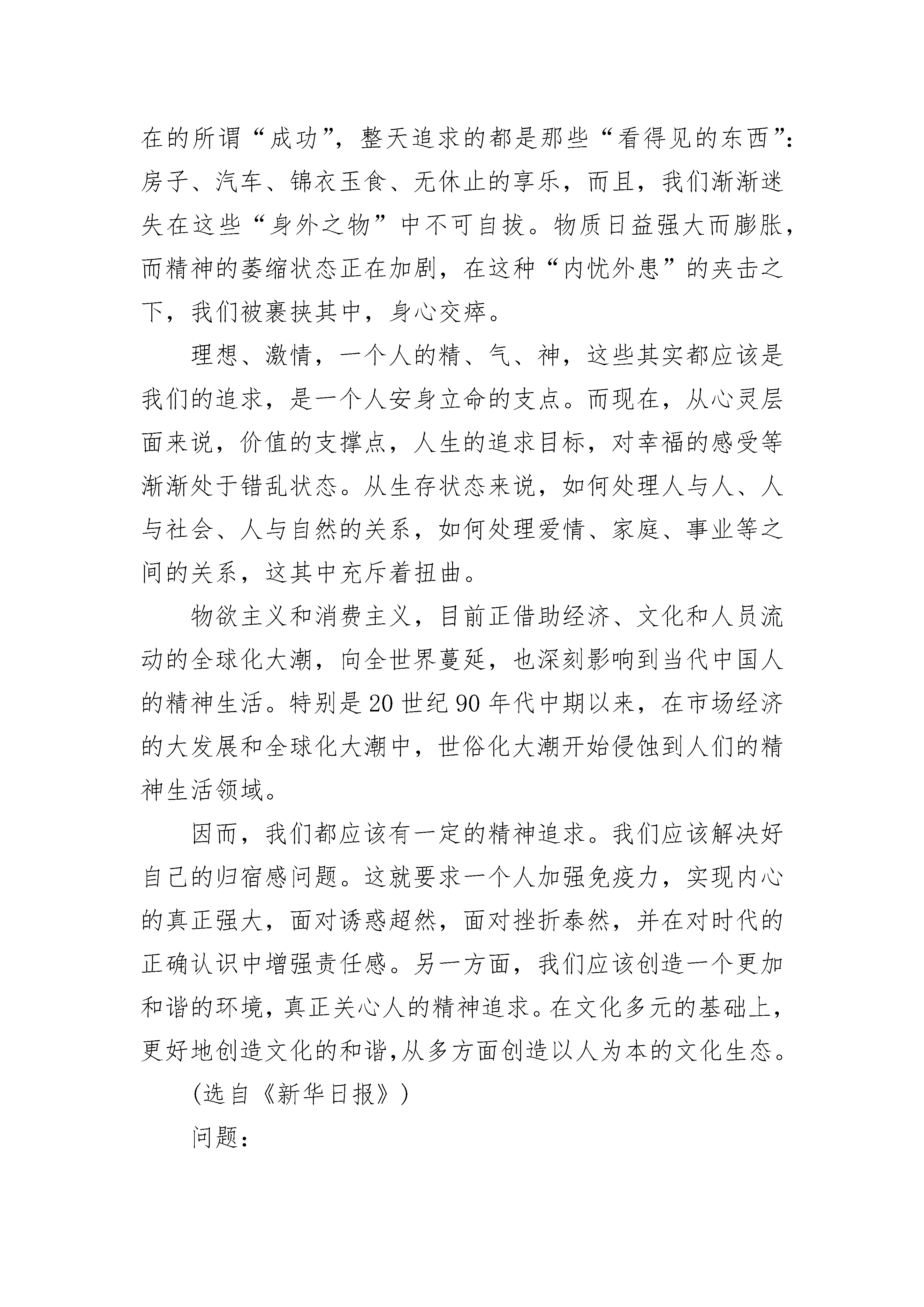 在的所谓“成功”，整天追求的都是那些“看得见的东西”：房子、汽车、锦衣玉食、无休止的享乐，而且，我们渐渐迷失在这些“身外之物”中不可自拔。物质日益强大而膨胀，而精神的萎缩状态正在加剧，在这种“内忧外患”的夹击之下，我们被裹挟其中，身心交瘁。

理想、激情，一个人的精、气、神，这些其实都应该是我们的追求，是一个人安身立命的支点。而现在，从心灵层面来说，价值的支撑点，人生的追求目标，对幸福的感受等渐渐处于错乱状态。从生存状态来说，如何处理人与人、人与社会、人与自然的关系，如何处理爱情、家庭、事业等之间的关系，这其中充斥着扭曲。

物欲主义和消费主义，目前正借助经济、文化和人员流动的全球化大潮，向全世界蔓延，也深刻影响到当代中国人的精神生活。特别是20世纪90年代中期以来，在市场经济的大发展和全球化大潮中，世俗化大潮开始侵蚀到人们的精神生活领域。

因而，我们都应该有一定的精神追求。我们应该解决好自己的归宿感问题。这就要求一个人加强免疫力，实现内心的真正强大，面对诱惑超然，面对挫折泰然，并在对时代的正确认识中增强责任感。另一方面，我们应该创造一个更加和谐的环境，真正关心人的精神追求。在文化多元的基础上，更好地创造文化的和谐，从多方面创造以人为本的文化生态。

（选自《新华日报》）

问题：